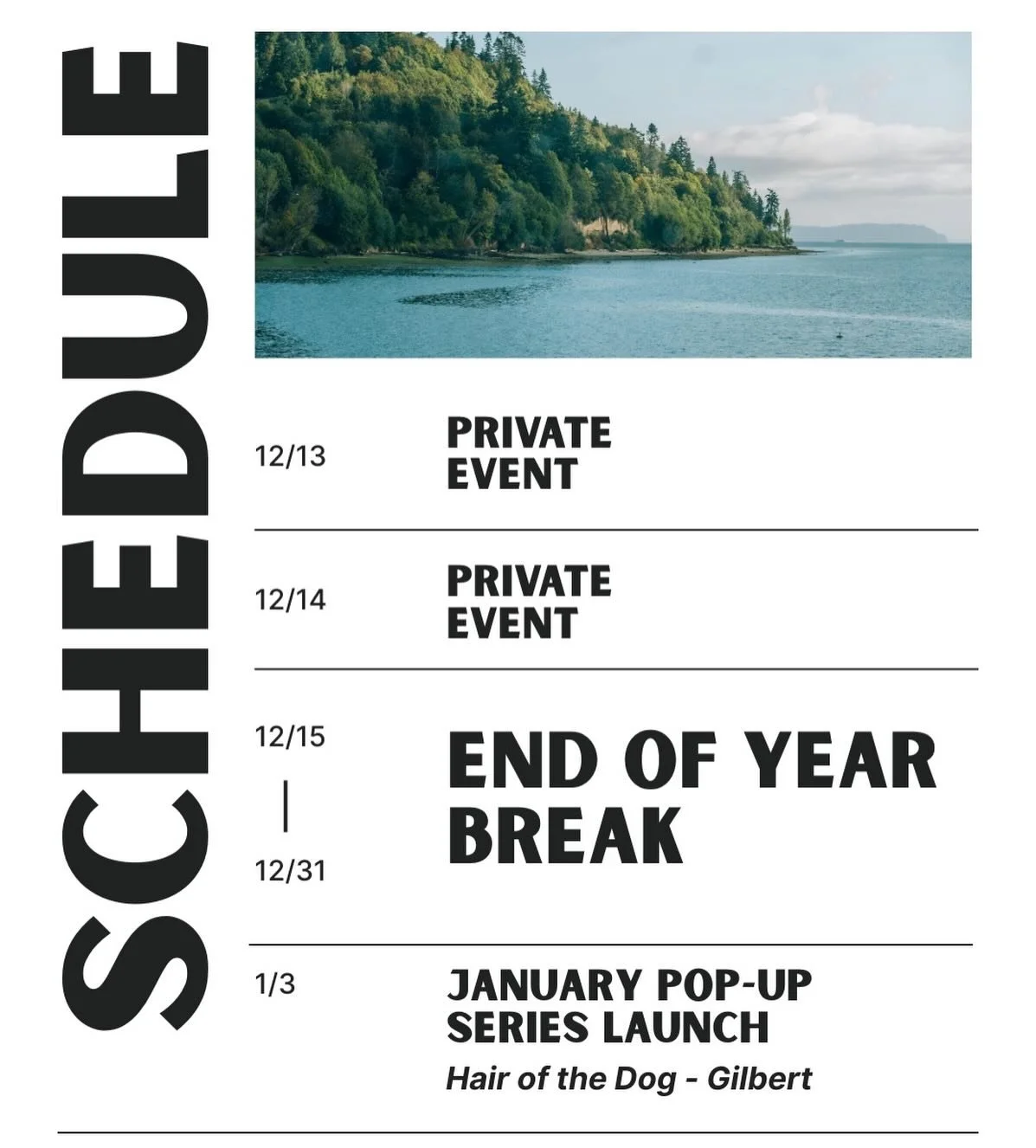 SCHEDULE

12/13 PRIVATE EVENT

12/14 PRIVATE EVENT

12/15 | 12/31 END OF YEAR BREAK

1/3 JANUARY POP-UP SERIES LAUNCH
Hair of the Dog - Gilbert